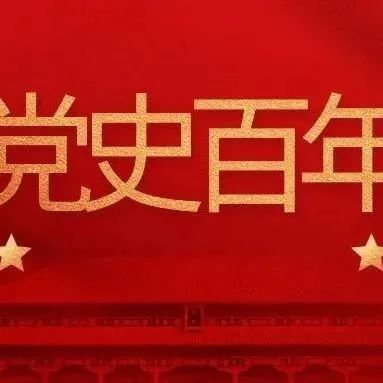 党史百年